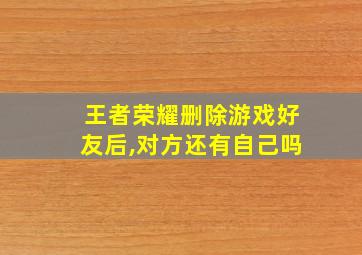 王者荣耀删除游戏好友后,对方还有自己吗